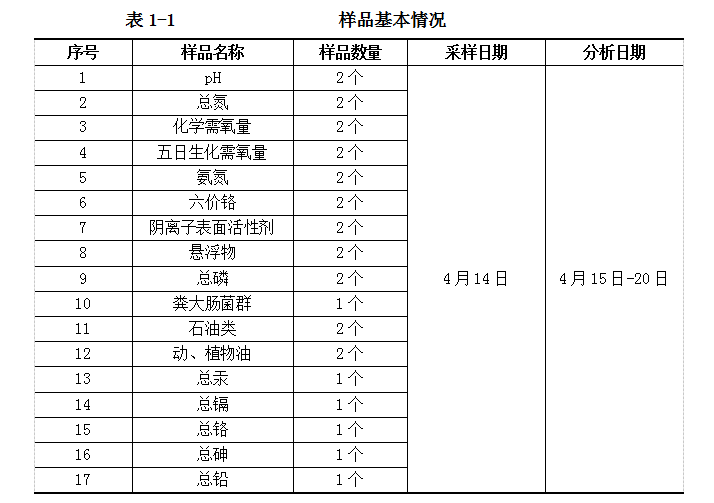 表 1-1 样品基本情况

| 序号 | 样品名称 | 样品数量 | 采样日期 | 分析日期 |
|---|---|---|---|---|
| 1 | pH | 2个 | 4月14日 | 4月15日-20日 |
| 2 | 总氮 | 2个 | | |
| 3 | 化学需氧量 | 2个 | | |
| 4 | 五日生化需氧量 | 2个 | | |
| 5 | 氨氮 | 2个 | | |
| 6 | 六价铬 | 2个 | | |
| 7 | 阴离子表面活性剂 | 2个 | | |
| 8 | 悬浮物 | 2个 | | |
| 9 | 总磷 | 2个 | | |
| 10 | 粪大肠菌群 | 1个 | | |
| 11 | 石油类 | 2个 | | |
| 12 | 动、植物油 | 2个 | | |
| 13 | 总汞 | 1个 | | |
| 14 | 总镉 | 1个 | | |
| 15 | 总铬 | 1个 | | |
| 16 | 总砷 | 1个 | | |
| 17 | 总铅 | 1个 | | |